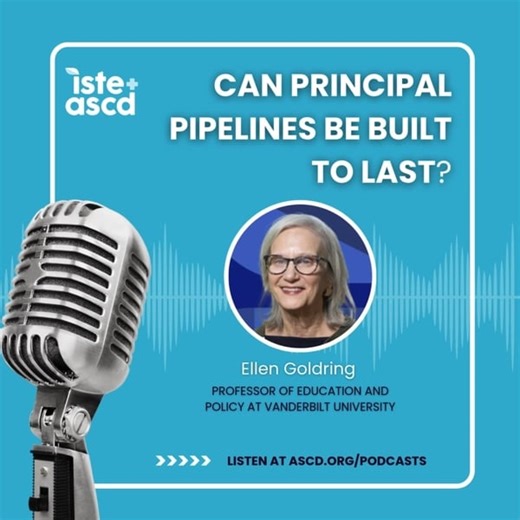 iste+
ascd

CAN PRINCIPAL PIPELINES BE BUILT TO LAST?

Ellen Goldring
PROFESSOR OF EDUCATION AND POLICY AT VANDERBILT UNIVERSITY

LISTEN AT ASCD.ORG/PODCASTS